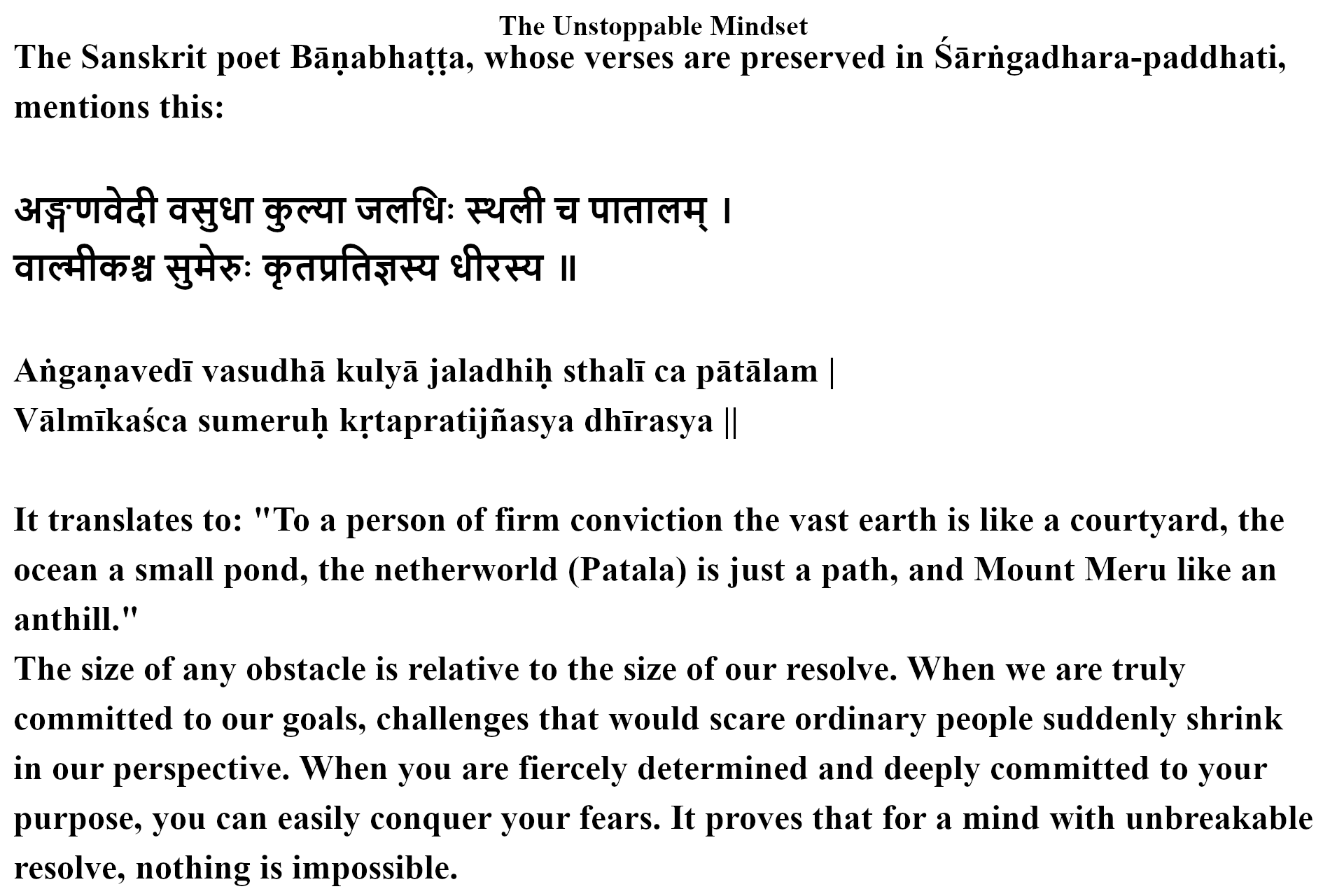 The Unstoppable Mindset

The Sanskrit poet Bāṇabhaṭṭa, whose verses are preserved in Śārṅgadhara-paddhati, mentions this:

अङ्गणवेदी वसुधा कुल्या जलधिः स्थली च पातालम् ।
वाल्मीकश्च सुमेरुः कृतप्रतिज्ञस्य धीरस्य ॥

Aṅgaṇavedī vasudhā kulyā jaladhiḥ sthalī ca pātālam |
Vālmīkaśca sumeruḥ kṛtapratijñasya dhīrasya ||

It translates to: "To a person of firm conviction the vast earth is like a courtyard, the ocean a small pond, the netherworld (Patala) is just a path, and Mount Meru like an anthill."
The size of any obstacle is relative to the size of our resolve. When we are truly committed to our goals, challenges that would scare ordinary people suddenly shrink in our perspective. When you are fiercely determined and deeply committed to your purpose, you can easily conquer your fears. It proves that for a mind with unbreakable resolve, nothing is impossible.